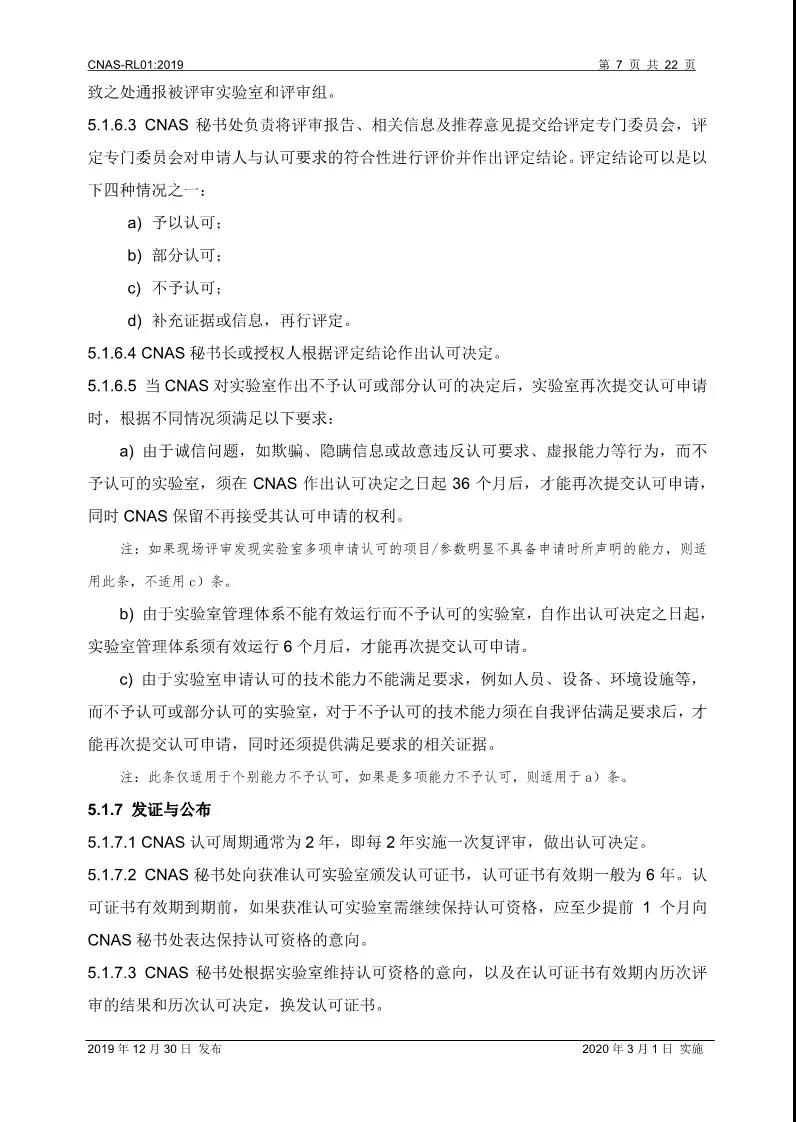 CNAS-RL01:2019 第 7 页 共 22 页

致之处通报被评审实验室和评审组。

5.1.6.3 CNAS 秘书处负责将评审报告、相关信息及推荐意见提交给评定专门委员会，评定专门委员会对申请人与认可要求的符合性进行评价并作出评定结论。评定结论可以是以下四种情况之一：

a) 予以认可；

b) 部分认可；

c) 不予认可；

d) 补充证据或信息，再行评定。

5.1.6.4 CNAS 秘书长或授权人根据评定结论作出认可决定。

5.1.6.5 当 CNAS 对实验室作出不予认可或部分认可的决定后，实验室再次提交认可申请时，根据不同情况须满足以下要求：

a) 由于诚信问题，如欺骗、隐瞒信息或故意违反认可要求、虚报能力等行为，而不予认可的实验室，须在 CNAS 作出认可决定之日起 36 个月后，才能再次提交认可申请，同时 CNAS 保留不再接受其认可申请的权利。

注：如果现场评审发现实验室多项申请认可的项目/参数明显不具备申请时所声明的能力，则适用此条，不适用 c）条。

b) 由于实验室管理体系不能有效运行而不予认可的实验室，自作出认可决定之日起，实验室管理体系须有效运行 6 个月后，才能再次提交认可申请。

c) 由于实验室申请认可的技术能力不能满足要求，例如人员、设备、环境设施等，而不予认可或部分认可的实验室，对于不予认可的技术能力须在自我评估满足要求后，才能再次提交认可申请，同时还须提供满足要求的相关证据。

注：此条仅适用于个别能力不予认可，如果是多项能力不予认可，则适用于 a）条。

5.1.7 发证与公布

5.1.7.1 CNAS 认可周期通常为 2 年，即每 2 年实施一次复评审，做出认可决定。

5.1.7.2 CNAS 秘书处向获准认可实验室颁发认可证书，认可证书有效期一般为 6 年。认可证书有效期到期前，如果获准认可实验室需继续保持认可资格，应至少提前 1 个月向 CNAS 秘书处表达保持认可资格的意向。

5.1.7.3 CNAS 秘书处根据实验室维持认可资格的意向，以及在认可证书有效期内历次评审的结果和历次认可决定，换发认可证书。

2019 年 12 月 30 日 发布 2020 年 3 月 1 日 实施